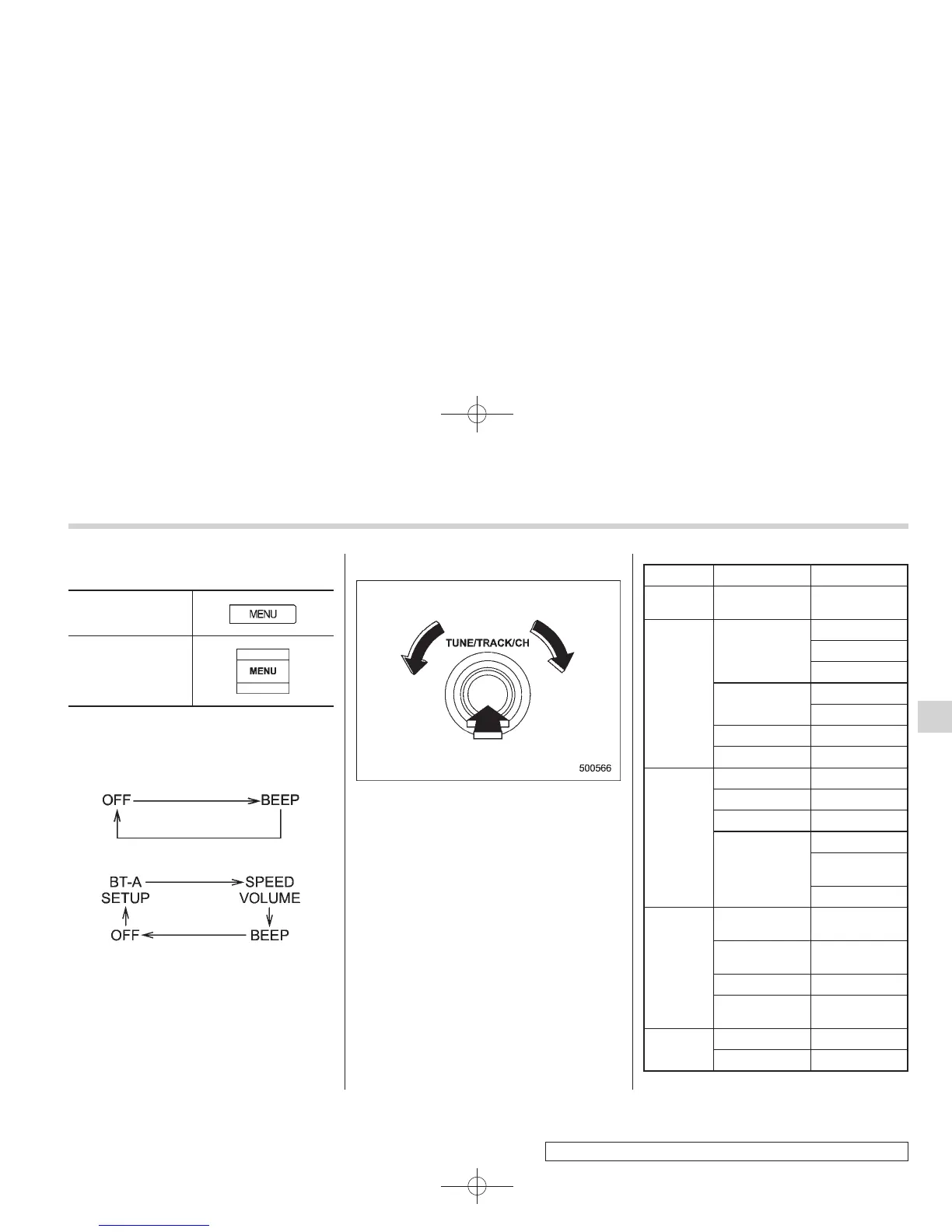 MENU

MENU

OFF BEEP

BT-A SETUP SPEED VOLUME OFF BEEP

TUNE/TRACK/CH

500566